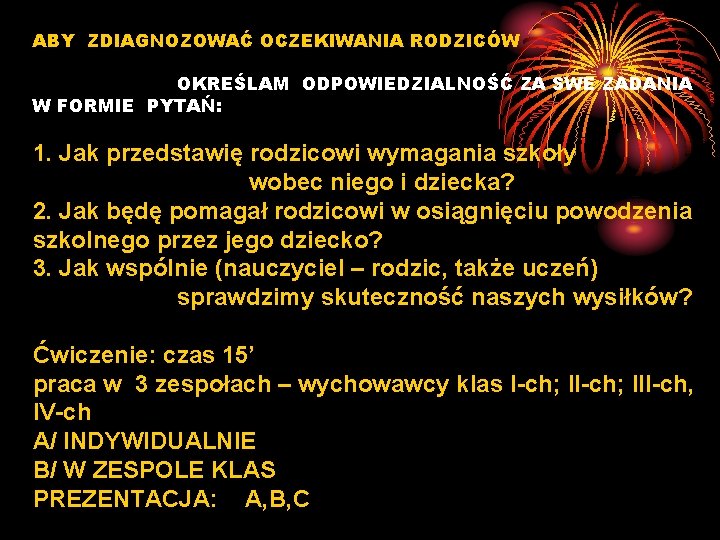 ABY ZDIAGNOZOWAĆ OCZEKIWANIA RODZICÓW

OKREŚLAM ODPOWIEDZIALNOŚĆ ZA SWE ZADANIA W FORMIE PYTAŃ:

1. Jak przedstawię rodzicowi wymagania szkoły wobec niego i dziecka?
2. Jak będę pomagał rodzicowi w osiągnięciu powodzenia szkolnego przez jego dziecko?
3. Jak wspólnie (nauczyciel – rodzic, także uczeń) sprawdzimy skuteczność naszych wysiłków?

Ćwiczenie: czas 15’
praca w 3 zespołach – wychowawcy klas I-ch; II-ch; III-ch, IV-ch
A/ INDYWIDUALNIE
B/ W ZESPOLE KLAS
PREZENTACJA: A,B,C